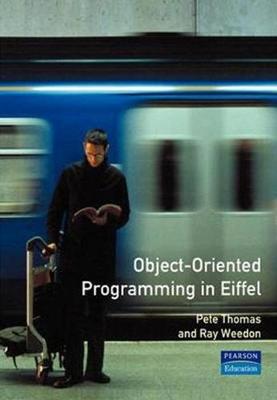 Object-Oriented Programming in Eiffel

Pete Thomas and Ray Weedon

PEARSON Education